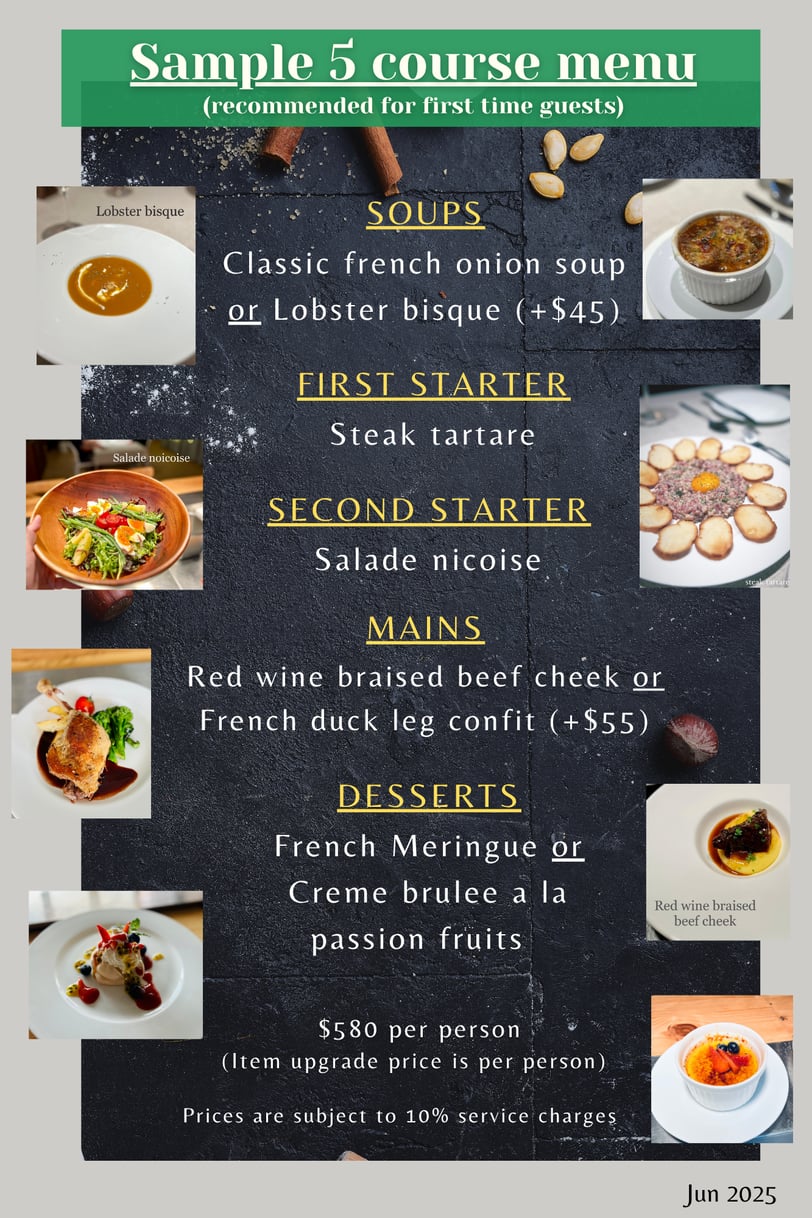 Sample 5 course menu
(recommended for first time guests)

Lobster bisque

SOUPS
Classic french onion soup or Lobster bisque (+$45)

FIRST STARTER
Steak tartare

Salade noicoise

steak tartare

SECOND STARTER
Salade nicoise

MAINS
Red wine braised beef cheek or French duck leg confit (+$55)

DESSERTS
French Meringue or Creme brulee a la passion fruits

Red wine braised beef cheek

$580 per person
(Item upgrade price is per person)

Prices are subject to 10% service charges

Jun 2025